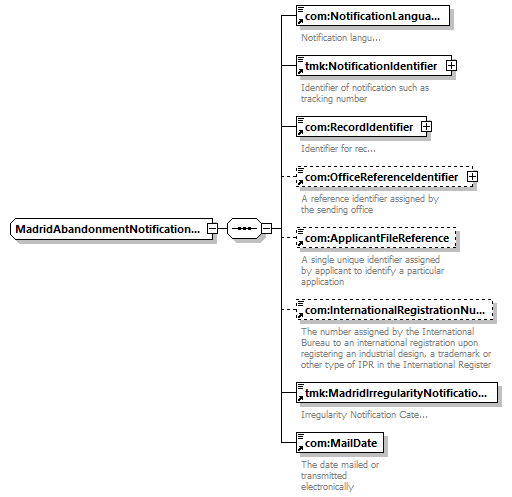 MadridAbandonmentNotification...

com:NotificationLangua...

Notification langu...

tmk:NotificationIdentifier

Identifier of notification such as tracking number

com:RecordIdentifier

Identifier for rec...

com:OfficeReferenceIdentifier

A reference identifier assigned by the sending office

com:ApplicantFileReference

A single unique identifier assigned by applicant to identify a particular application

com:InternationalRegistrationNu...

The number assigned by the International Bureau to an international registration upon registering an industrial design, a trademark or other type of IPR in the International Register

tmk:MadridIrregularityNotificatio...

Irregularity Notification Cate...

com:MailDate

The date mailed or transmitted electronically